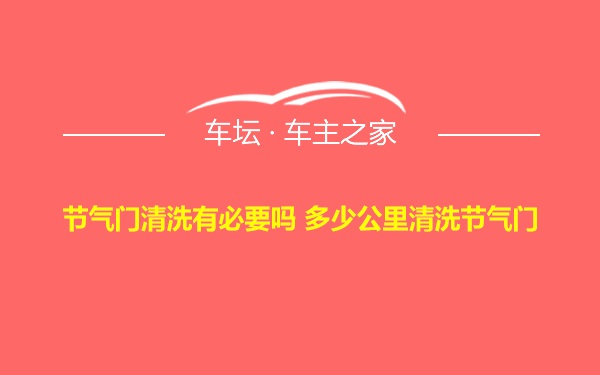 车坛 · 车主之家

节气门清洗有必要吗 多少公里清洗节气门